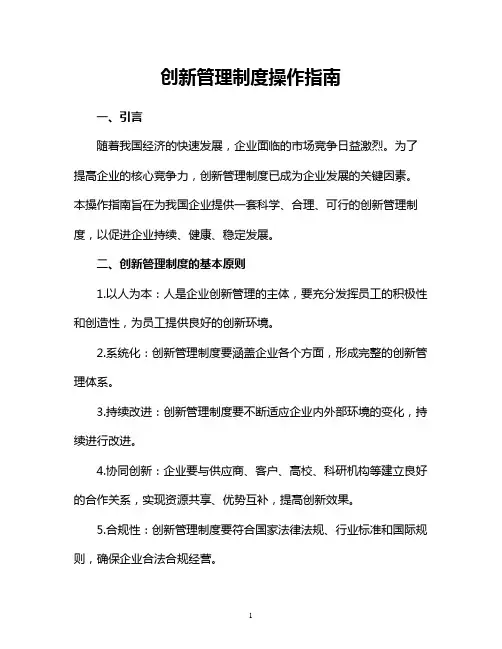 创新管理制度操作指南

一、引言

随着我国经济的快速发展，企业面临的市场竞争日益激烈。为了提高企业的核心竞争力，创新管理制度已成为企业发展的关键因素。本操作指南旨在为我国企业提供一套科学、合理、可行的创新管理制度，以促进企业持续、健康、稳定发展。

二、创新管理制度的基本原则

1.以人为本：人是企业创新管理的主体，要充分发挥员工的积极性和创造性，为员工提供良好的创新环境。

2.系统化：创新管理制度要涵盖企业各个方面，形成完整的创新管理体系。

3.持续改进：创新管理制度要不断适应企业内外部环境的变化，持续进行改进。

4.协同创新：企业要与供应商、客户、高校、科研机构等建立良好的合作关系，实现资源共享、优势互补，提高创新效果。

5.合规性：创新管理制度要符合国家法律法规、行业标准和国际规则，确保企业合法合规经营。

1